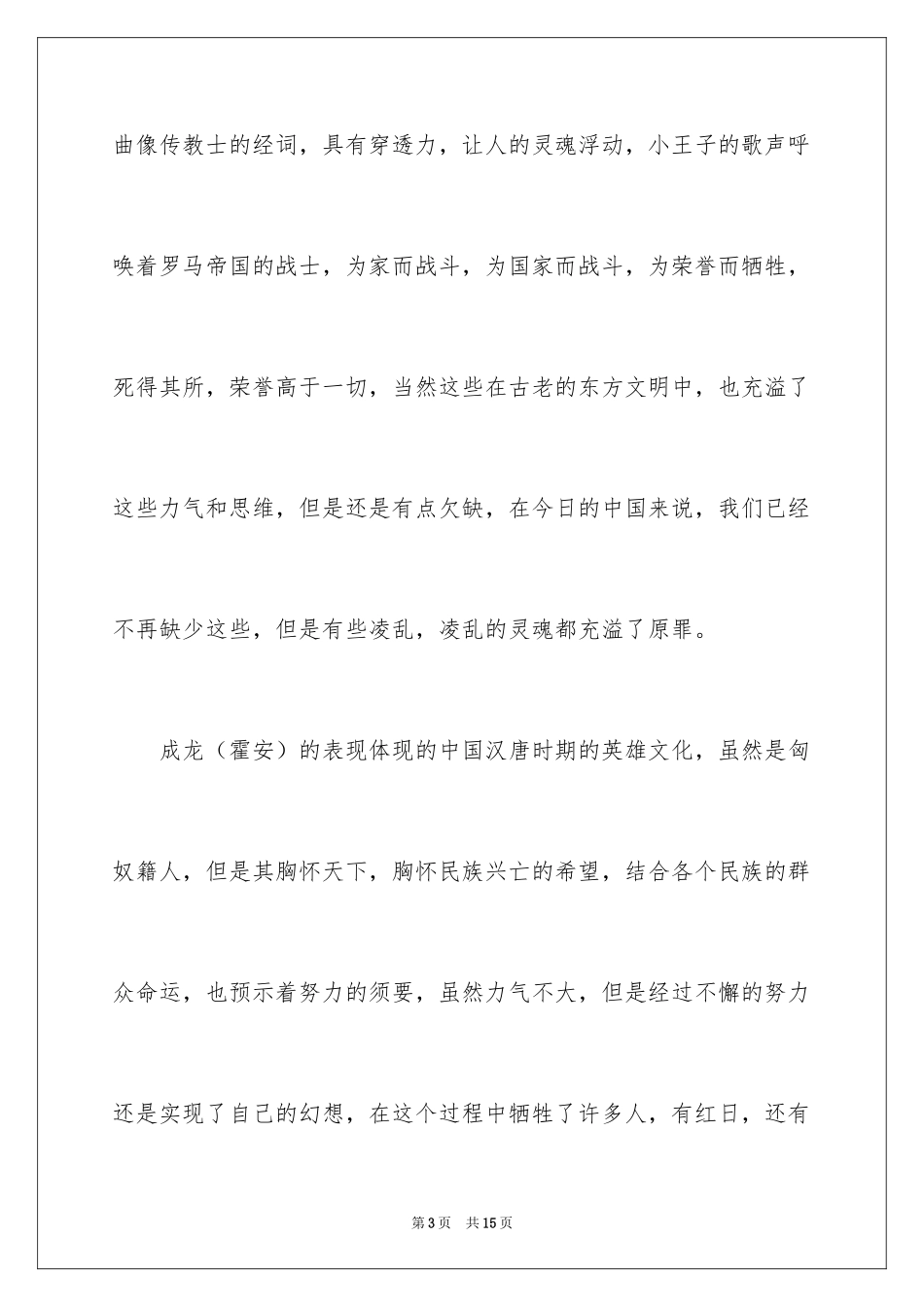 曲像传教士的经词，具有穿透力，让人的灵魂浮动，小王子的歌声呼唤着罗马帝国的战士，为家而战斗，为国家而战斗，为荣誉而牺牲，死得其所，荣誉高于一切，当然这些在古老的东方文明中，也充溢了这些力气和思维，但是还是有点欠缺，在今日的中国来说，我们已经不再缺少这些，但是有些凌乱，凌乱的灵魂都充溢了原罪。

成龙（霍安）的表现体现的中国汉唐时期的英雄文化，虽然是匈奴籍人，但是其胸怀天下，胸怀民族兴亡的希望，结合各个民族的群众命运，也预示着努力的须要，虽然力气不大，但是经过不懈的努力还是实现了自己的幻想，在这个过程中牺牲了许多人，有红日，还有

第3页　共15页